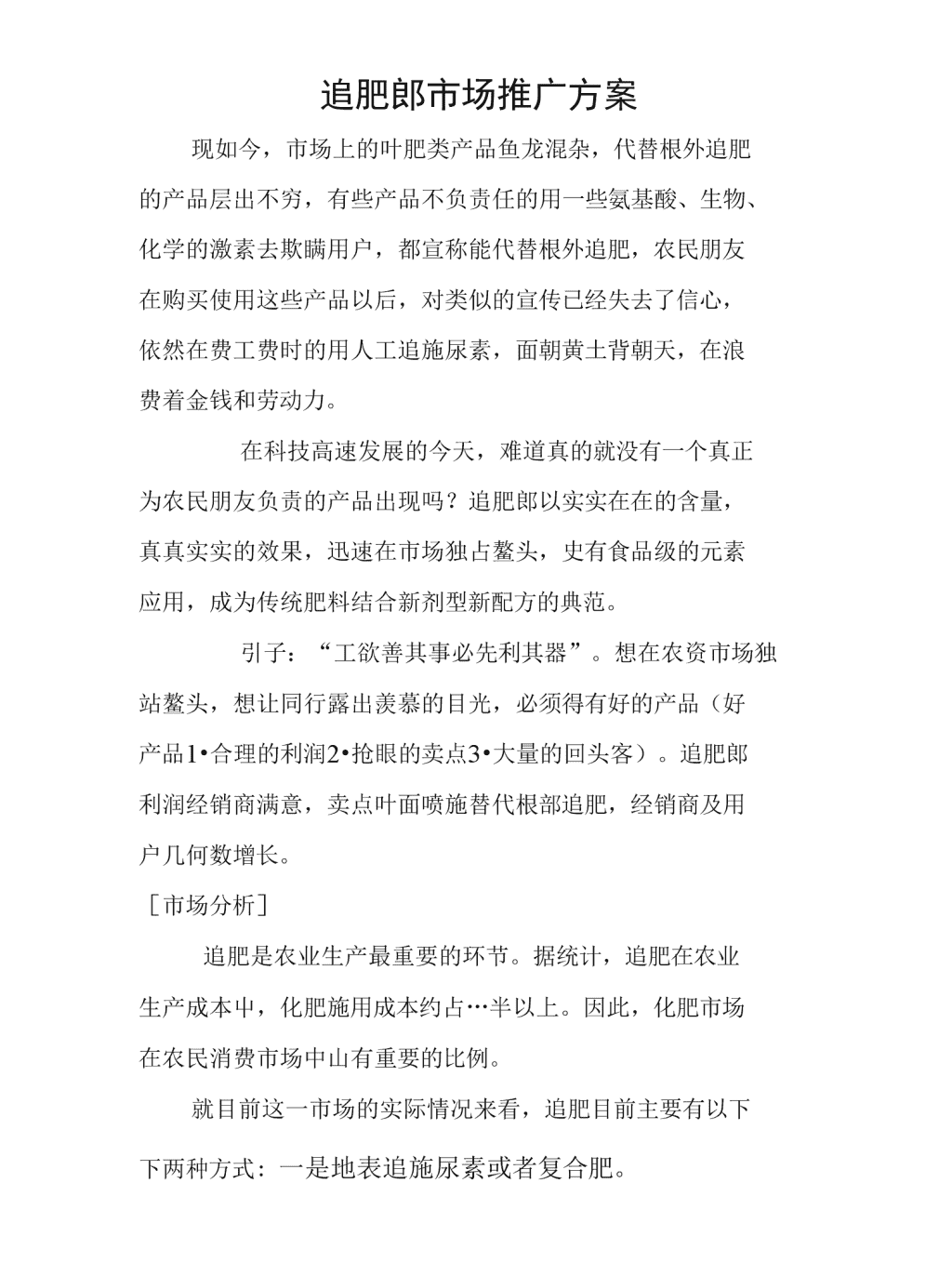 追肥郎市场推广方案

现如今，市场上的叶肥类产品鱼龙混杂，代替根外追肥的产品层出不穷，有些产品不负责任的用一些氨基酸、生物、化学的激素去欺瞒用户，都宣称能代替根外追肥，农民朋友在购买使用这些产品以后，对类似的宣传已经失去了信心，依然在费工费时的用人工追施尿素，面朝黄土背朝天，在浪费着金钱和劳动力。

在科技高速发展的今天，难道真的就没有一个真正为农民朋友负责的产品出现吗？追肥郎以实实在在的含量，真真实实的效果，迅速在市场独占鳌头，史有食品级的元素应用，成为传统肥料结合新剂型新配方的典范。

引子：“工欲善其事必先利其器”。想在农资市场独站鳌头，想让同行露出羡慕的目光，必须得有好的产品（好产品1•合理的利润2•抢眼的卖点3•大量的回头客）。追肥郎利润经销商满意，卖点叶面喷施替代根部追肥，经销商及用户几何数增长。

［市场分析］

追肥是农业生产最重要的环节。据统计，追肥在农业生产成本中，化肥施用成本约占…半以上。因此，化肥市场在农民消费市场中山有重要的比例。

就目前这一市场的实际情况来看，追肥目前主要有以下下两种方式：一是地表追施尿素或者复合肥。